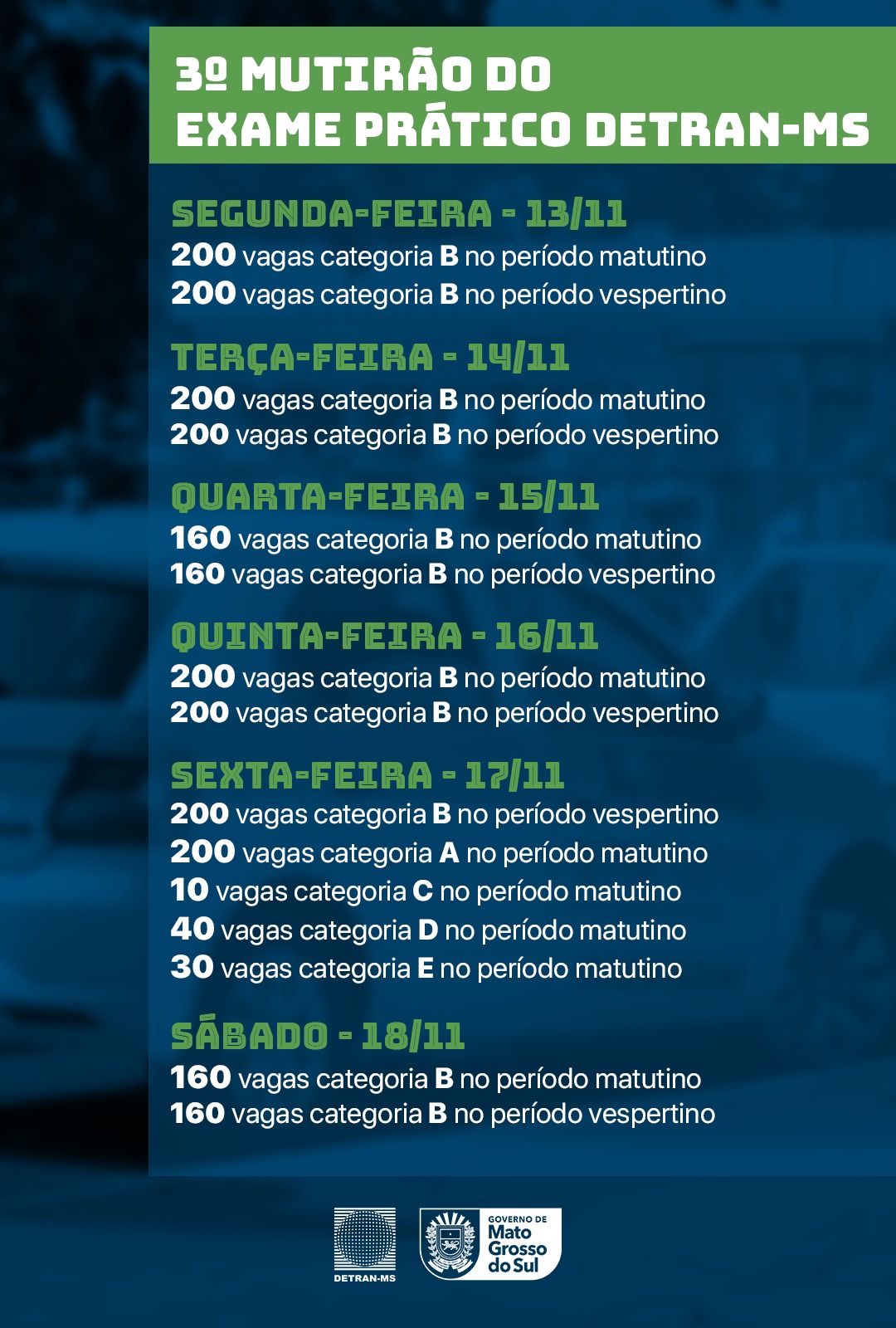 3º MUTIRÃO DO EXAME PRÁTICO DETRAN-MS

SEGUNDA-FEIRA - 13/11
200 vagas categoria B no período matutino
200 vagas categoria B no período vespertino

TERÇA-FEIRA - 14/11
200 vagas categoria B no período matutino
200 vagas categoria B no período vespertino

QUARTA-FEIRA - 15/11
160 vagas categoria B no período matutino
160 vagas categoria B no período vespertino

QUINTA-FEIRA - 16/11
200 vagas categoria B no período matutino
200 vagas categoria B no período vespertino

SEXTA-FEIRA - 17/11
200 vagas categoria B no período vespertino
200 vagas categoria A no período matutino
10 vagas categoria C no período matutino
40 vagas categoria D no período matutino
30 vagas categoria E no período matutino

SÁBADO - 18/11
160 vagas categoria B no período matutino
160 vagas categoria B no período vespertino

DETRAN-MS

GOVERNO DE Mato Grosso do Sul